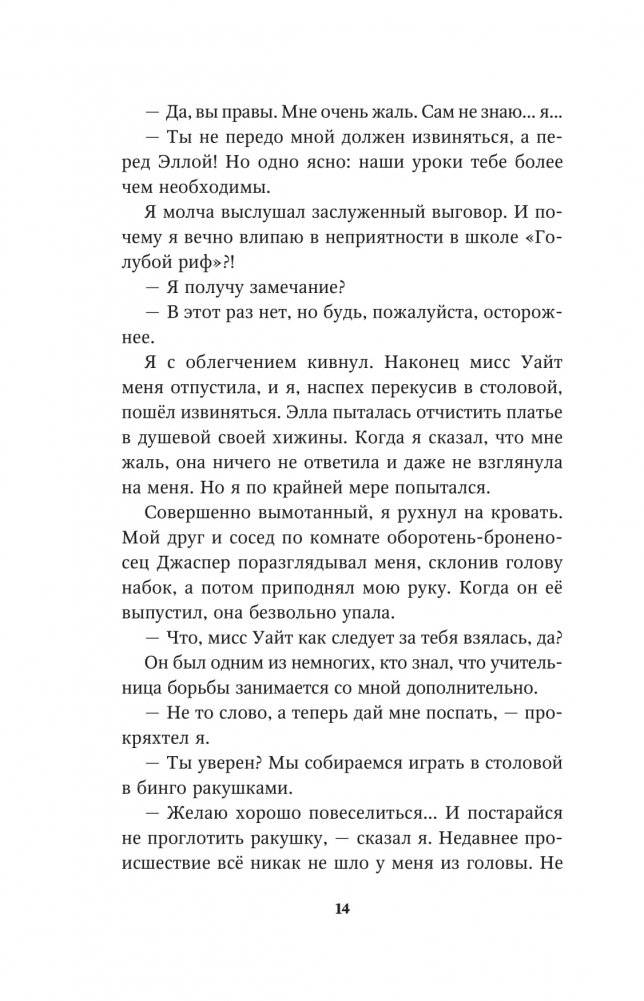 — Да, вы правы. Мне очень жаль. Сам не знаю... я...

— Ты не передо мной должен извиняться, а перед Эллой! Но одно ясно: наши уроки тебе более чем необходимы.

Я молча выслушал заслуженный выговор. И почему я вечно влипаю в неприятности в школе «Голубой риф»?!

— Я получу замечание?

— В этот раз нет, но будь, пожалуйста, осторожнее.

Я с облегчением кивнул. Наконец мисс Уайт меня отпустила, и я, наспех перекусив в столовой, пошёл извиняться. Элла пыталась отчистить платье в душевой своей хижины. Когда я сказал, что мне жаль, она ничего не ответила и даже не взглянула на меня. Но я по крайней мере попытался.

Совершенно вымотанный, я рухнул на кровать. Мой друг и сосед по комнате оборотень-броненосец Джаспер поразглядывал меня, склонив голову набок, а потом приподнял мою руку. Когда он её выпустил, она безвольно упала.

— Что, мисс Уайт как следует за тебя взялась, да?

Он был одним из немногих, кто знал, что учительница борьбы занимается со мной дополнительно.

— Не то слово, а теперь дай мне поспать, — прокряхтел я.

— Ты уверен? Мы собираемся играть в столовой в бинго ракушками.

— Желаю хорошо повеселиться... И постарайся не проглотить ракушку, — сказал я. Недавнее происшествие всё никак не шло у меня из головы. Не

14